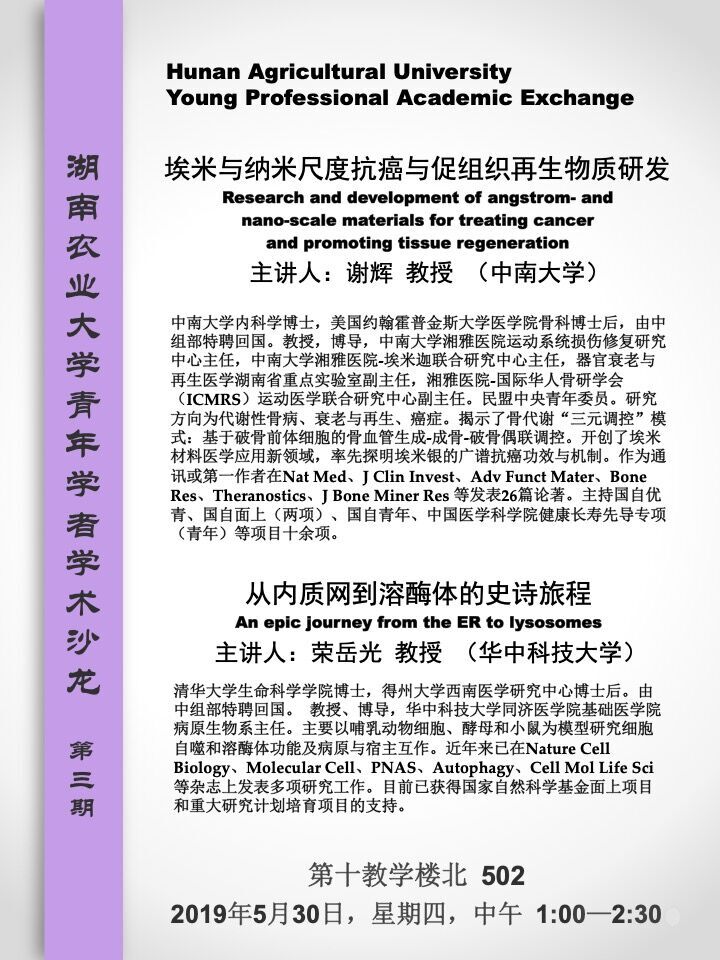 湖南农业大学青年学者学术沙龙 第三期

Hunan Agricultural University
Young Professional Academic Exchange

埃米与纳米尺度抗癌与促组织再生物质研发
Research and development of angstrom- and nano-scale materials for treating cancer and promoting tissue regeneration
主讲人：谢辉 教授 （中南大学）

中南大学内科学博士，美国约翰霍普金斯大学医学院骨科博士后，由中组部特聘回国。教授，博导，中南大学湘雅医院运动系统损伤修复研究中心主任，中南大学湘雅医院-埃米迦联合研究中心主任，器官衰老与再生医学湖南省重点实验室副主任，湘雅医院-国际华人骨研学会（ICMRS）运动医学联合研究中心副主任。民盟中央青年委员。研究方向为代谢性骨病、衰老与再生、癌症。揭示了骨代谢“三元调控”模式：基于破骨前体细胞的骨血管生成-成骨-破骨偶联调控。开创了埃米材料医学应用新领域，率先探明埃米银的广谱抗癌功效与机制。作为通讯或第一作者在Nat Med、J Clin Invest、Adv Funct Mater、Bone Res、Theranostics、J Bone Miner Res 等发表26篇论著。主持国自优青、国自面上（两项）、国自青年、中国医学科学院健康长寿先导专项（青年）等项目十余项。

从内质网到溶酶体的史诗旅程
An epic journey from the ER to lysosomes
主讲人：荣岳光 教授 （华中科技大学）

清华大学生命科学学院博士，得州大学西南医学研究中心博士后。由中组部特聘回国。 教授、博导，华中科技大学同济医学院基础医学院病原生物系主任。主要以哺乳动物细胞、酵母和小鼠为模型研究细胞自噬和溶酶体功能及病原与宿主互作。近年来已在Nature Cell Biology、Molecular Cell、PNAS、Autophagy、Cell Mol Life Sci等杂志上发表多项研究工作。目前已获得国家自然科学基金面上项目和重大研究计划培育项目的支持。

第十教学楼北 502
2019年5月30日，星期四，中午 1:00—2:30